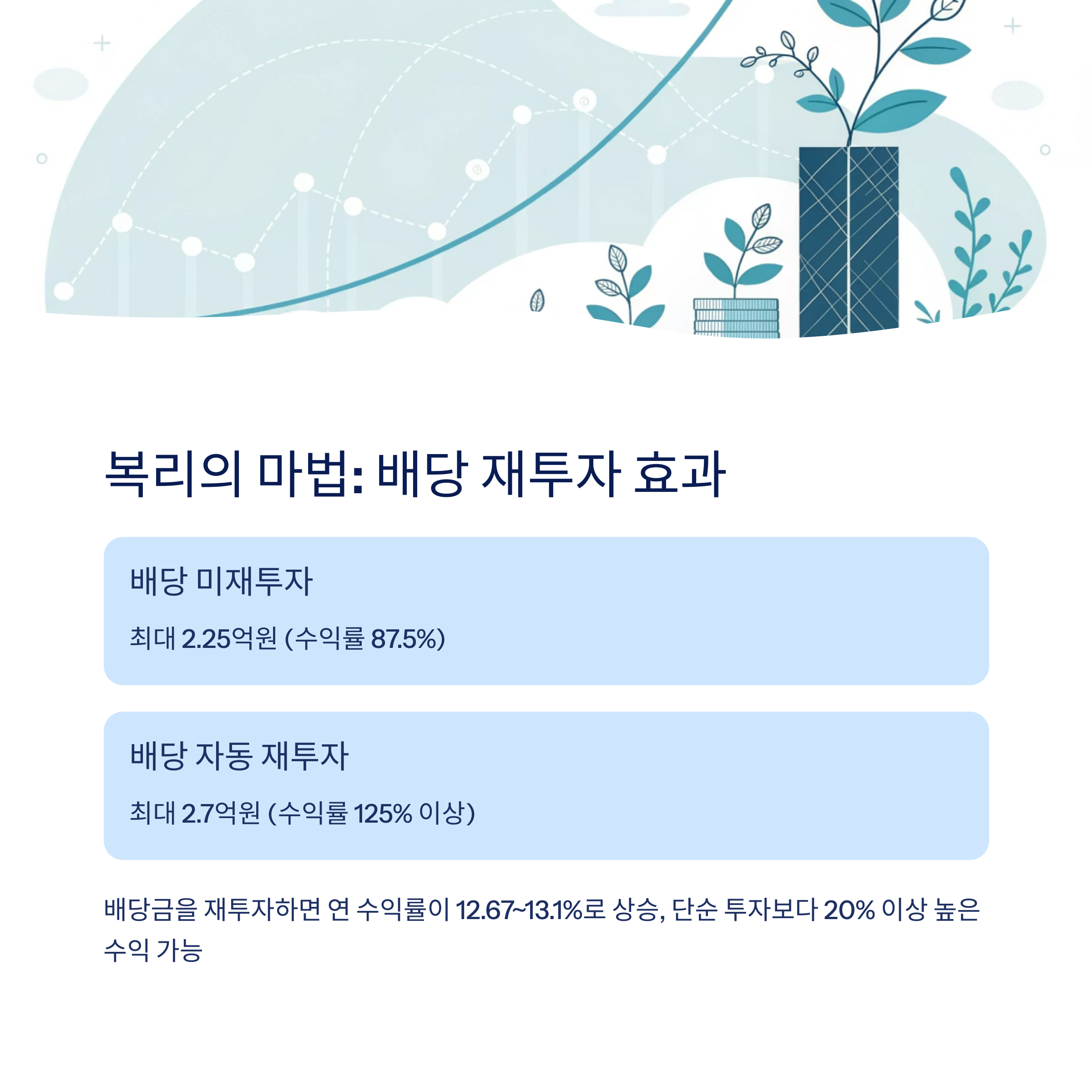 복리의 마법: 배당 재투자 효과

배당 미재투자

최대 2.25억원 (수익률 87.5%)

배당 자동 재투자

최대 2.7억원 (수익률 125% 이상)

배당금을 재투자하면 연 수익률이 12.67~13.1%로 상승, 단순 투자보다 20% 이상 높은 수익 가능